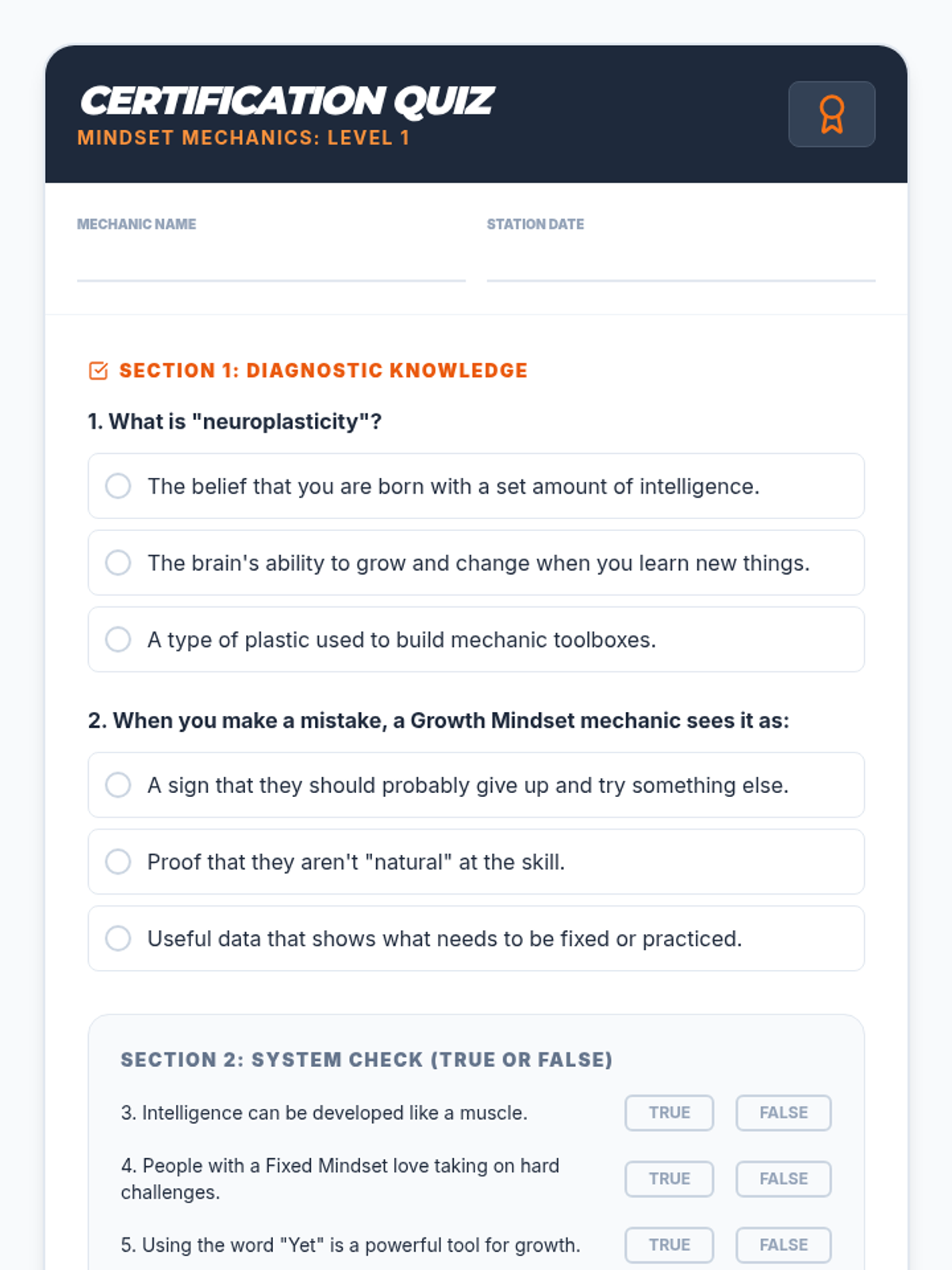 CERTIFICATION QUIZ
MINDSET MECHANICS: LEVEL 1

MECHANIC NAME

STATION DATE

SECTION 1: DIAGNOSTIC KNOWLEDGE

1. What is "neuroplasticity"?

The belief that you are born with a set amount of intelligence.

The brain's ability to grow and change when you learn new things.

A type of plastic used to build mechanic toolboxes.

2. When you make a mistake, a Growth Mindset mechanic sees it as:

A sign that they should probably give up and try something else.

Proof that they aren't "natural" at the skill.

Useful data that shows what needs to be fixed or practiced.

SECTION 2: SYSTEM CHECK (TRUE OR FALSE)

3. Intelligence can be developed like a muscle. TRUE FALSE

4. People with a Fixed Mindset love taking on hard challenges. TRUE FALSE

5. Using the word "Yet" is a powerful tool for growth. TRUE FALSE